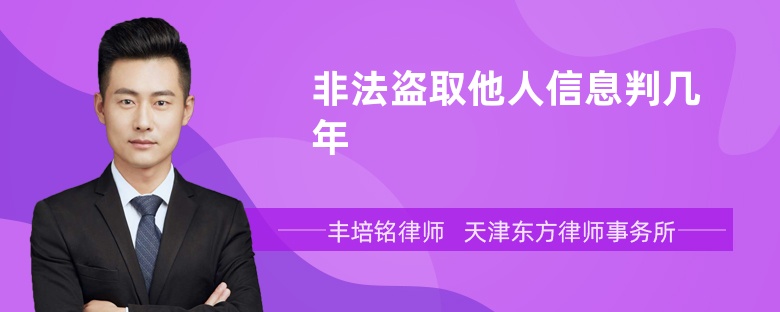 非法盗取他人信息判几年

丰培铭律师　天津东方律师事务所